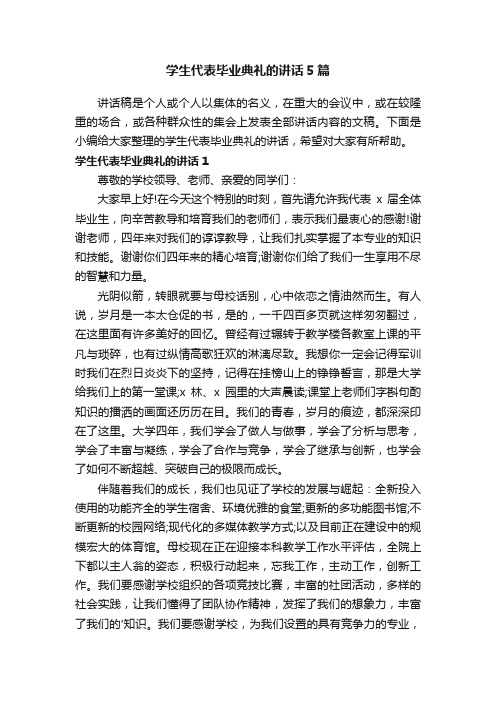 学生代表毕业典礼的讲话5篇

讲话稿是个人或个人以集体的名义，在重大的会议中，或在较隆重的场合，或各种群众性的集会上发表全部讲话内容的文稿。下面是小编给大家整理的学生代表毕业典礼的讲话，希望对大家有所帮助。

学生代表毕业典礼的讲话1

尊敬的学校领导、老师、亲爱的同学们：

大家早上好!在今天这个特别的时刻，首先请允许我代表 x 届全体毕业生，向辛苦教导和培育我们的老师们，表示我们最衷心的感谢!谢谢老师，四年来对我们的谆谆教导，让我们扎实掌握了本专业的知识和技能。谢谢你们四年来的精心培育;谢谢你们给了我们一生享用不尽的智慧和力量。

光阴似箭，转眼就要与母校话别，心中依恋之情油然而生。有人说，岁月是一本太仓促的书，是的，一千四百多页就这样匆匆翻过，在这里面有许多美好的回忆。曾经有过辗转于教学楼各教室上课的平凡与琐碎，也有过纵情高歌狂欢的淋漓尽致。我想你一定会记得军训时我们在烈日炎炎下的坚持，记得在挂榜山上的铮铮誓言，那是大学给我们上的第一堂课;x 林、x 园里的大声晨读;课堂上老师们字斟句酌知识的播洒的画面还历历在目。我们的青春，岁月的痕迹，都深深印在了这里。大学四年，我们学会了做人与做事，学会了分析与思考，学会了丰富与凝练，学会了合作与竞争，学会了继承与创新，也学会了如何不断超越、突破自己的极限而成长。

伴随着我们的成长，我们也见证了学校的发展与崛起：全新投入使用的功能齐全的学生宿舍、环境优雅的食堂;更新的多功能图书馆;不断更新的校园网络;现代化的多媒体教学方式;以及目前正在建设中的规模宏大的体育馆。母校现在正在迎接本科教学工作水平评估，全院上下都以主人翁的姿态，积极行动起来，忘我工作，主动工作，创新工作。我们要感谢学校组织的各项竞技比赛，丰富的社团活动，多样的社会实践，让我们懂得了团队协作精神，发挥了我们的想象力，丰富了我们的'知识。我们要感谢学校，为我们设置的具有竞争力的专业，